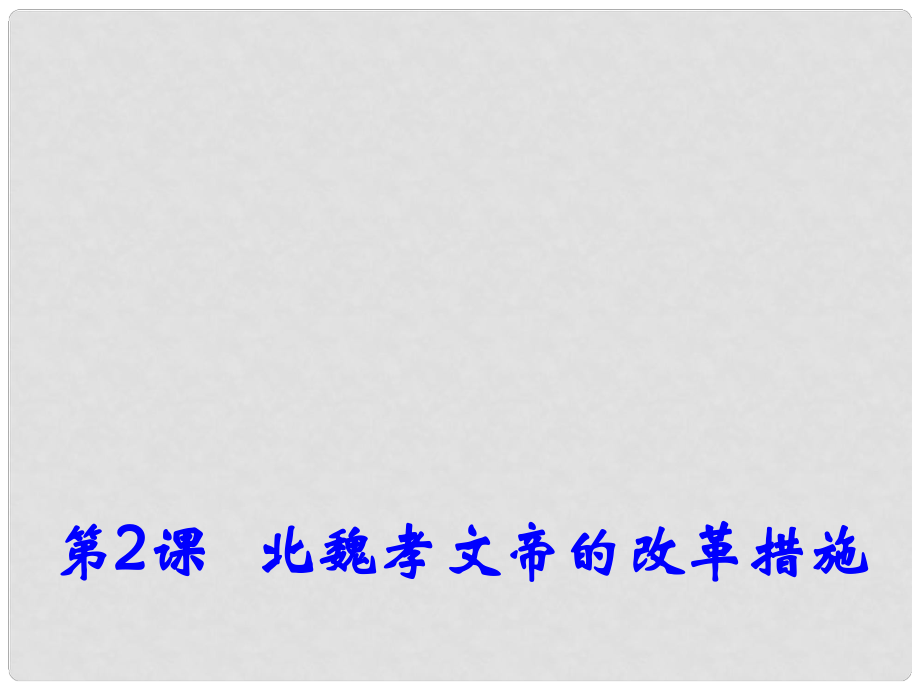 第2课　北魏孝文帝的改革措施